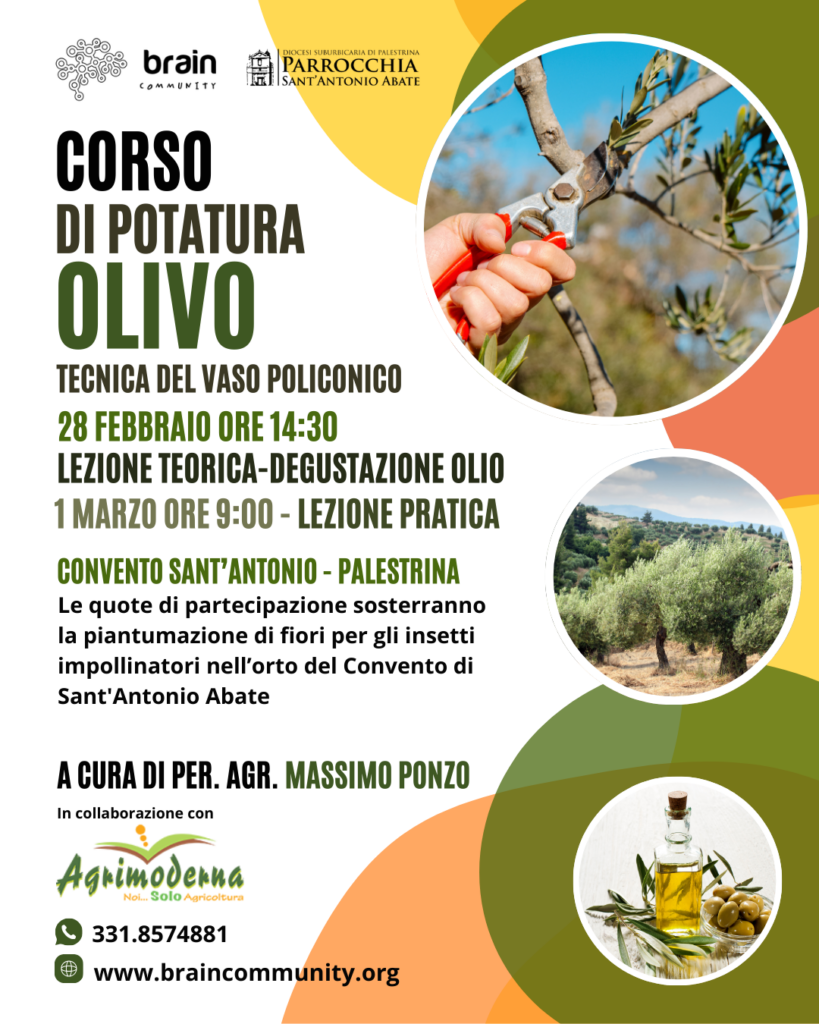 brain
COMMUNITY

DIOCESI SUBURBICARIA DI PALESTRINA
PARROCCHIA
SANT'ANTONIO ABATE

CORSO
DI POTATURA
OLIVO

TECNICA DEL VASO POLICONICO

28 FEBBRAIO ORE 14:30
LEZIONE TEORICA-DEGUSTAZIONE OLIO
1 MARZO ORE 9:00 - LEZIONE PRATICA

CONVENTO SANT'ANTONIO - PALESTRINA

Le quote di partecipazione sosterranno la piantumazione di fiori per gli insetti impollinatori nell'orto del Convento di Sant'Antonio Abate

A CURA DI PER. AGR. MASSIMO PONZO

In collaborazione con

Agrimoderna
Noi... Solo Agricoltura

331.8574881

www.braincommunity.org